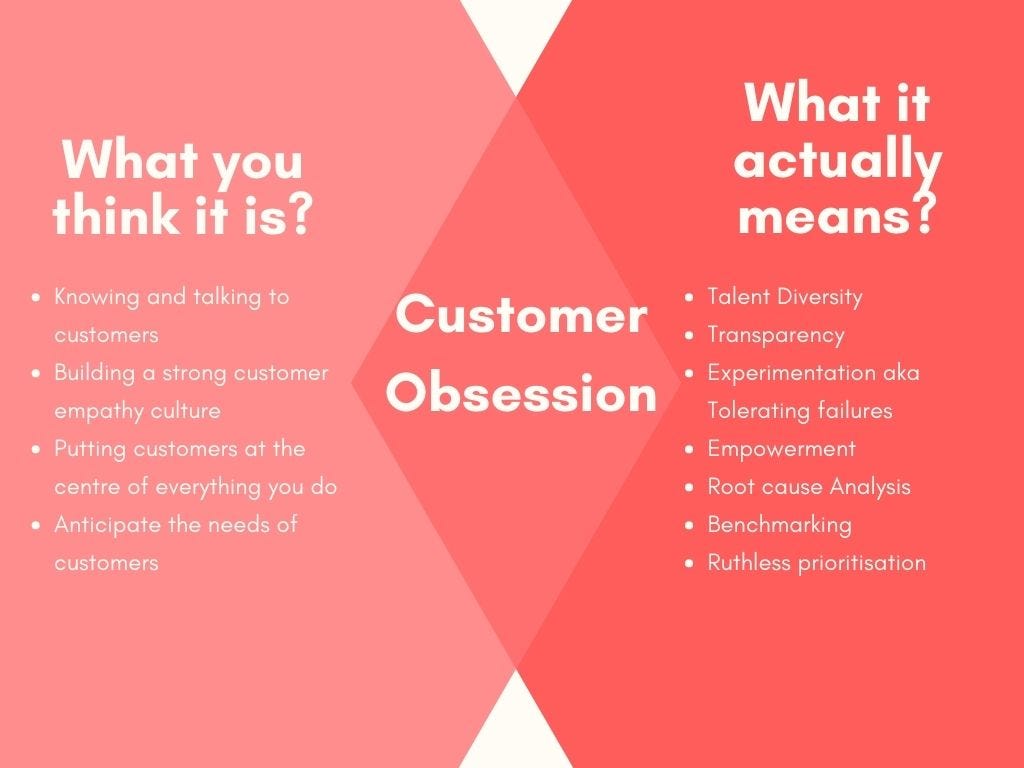 What you think it is?

- Knowing and talking to customers
- Building a strong customer empathy culture
- Putting customers at the centre of everything you do
- Anticipate the needs of customers

Customer Obsession

What it actually means?

- Talent Diversity
- Transparency
- Experimentation aka Tolerating failures
- Empowerment
- Root cause Analysis
- Benchmarking
- Ruthless prioritisation